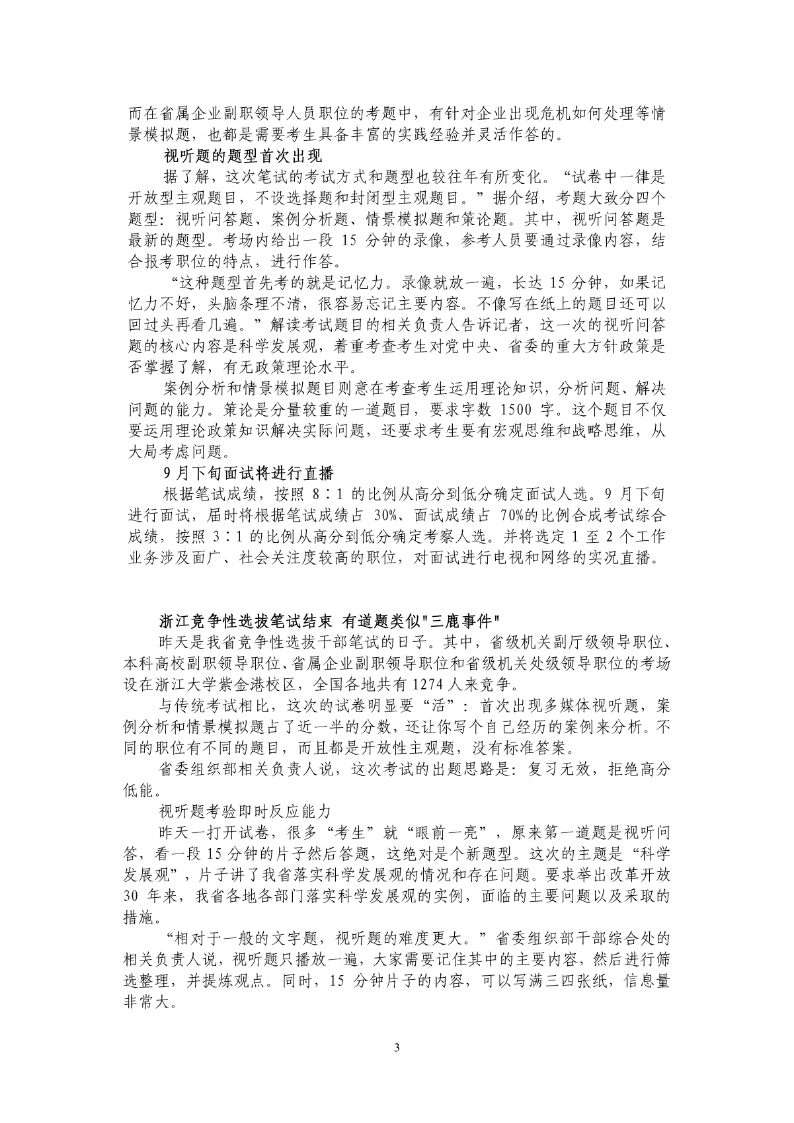 而在省属企业副职领导人员职位的考题中，有针对企业出现危机如何处理等情景模拟题，也都是需要考生具备丰富的实践经验并灵活作答的。

视听题的题型首次出现

据了解，这次笔试的考试方式和题型也较往年有所变化。“试卷中一律是开放型主观题目，不设选择题和封闭型主观题目。”据介绍，考题大致分四个题型：视听问答题、案例分析题、情景模拟题和策论题。其中，视听问答题是最新的题型。考场内给出一段 15 分钟的录像，参考人员要通过录像内容，结合报考职位的特点，进行作答。

“这种题型首先考的就是记忆力。录像就放一遍，长达 15 分钟，如果记忆力不好，头脑条理不清，很容易忘记主要内容。不像写在纸上的题目还可以回过头再看几遍。”解读考试题目的相关负责人告诉记者，这一次的视听问答题的核心内容是科学发展观，着重考查考生对党中央、省委的重大方针政策是否掌握了解，有无政策理论水平。

案例分析和情景模拟题目则意在考查考生运用理论知识，分析问题、解决问题的能力。策论是分量较重的一道题目，要求字数 1500 字。这个题目不仅要运用理论政策知识解决实际问题，还要求考生要有宏观思维和战略思维，从大局考虑问题。

9 月下旬面试将进行直播

根据笔试成绩，按照 8：1 的比例从高分到低分确定面试人选。9 月下旬进行面试，届时将根据笔试成绩占 30%、面试成绩占 70%的比例合成考试综合成绩，按照 3：1 的比例从高分到低分确定考察人选。并将选定 1 至 2 个工作业务涉及面广、社会关注度较高的职位，对面试进行电视和网络的实况直播。

浙江竞争性选拔笔试结束 有道题类似"三鹿事件"

昨天是我省竞争性选拔干部笔试的日子。其中，省级机关副厅级领导职位、本科高校副职领导职位、省属企业副职领导职位和省级机关处级领导职位的考场设在浙江大学紫金港校区，全国各地共有 1274 人来竞争。

与传统考试相比，这次的试卷明显要“活”：首次出现多媒体视听题，案例分析和情景模拟题占了近一半的分数，还让你写个自己经历的案例来分析。不同的职位有不同的题目，而且都是开放性主观题，没有标准答案。

省委组织部相关负责人说，这次考试的出题思路是：复习无效，拒绝高分低能。

视听题考验即时反应能力

昨天一打开试卷，很多“考生”就“眼前一亮”，原来第一道题是视听问答，看一段 15 分钟的片子然后答题，这绝对是个新题型。这次的主题是“科学发展观”，片子讲了我省落实科学发展观的情况和存在问题。要求举出改革开放 30 年来，我省各地各部门落实科学发展观的实例，面临的主要问题以及采取的措施。

“相对于一般的文字题，视听题的难度更大。”省委组织部干部综合处的相关负责人说，视听题只播放一遍，大家需要记住其中的主要内容，然后进行筛选整理，并提炼观点。同时，15 分钟片子的内容，可以写满三四张纸，信息量非常大。

3